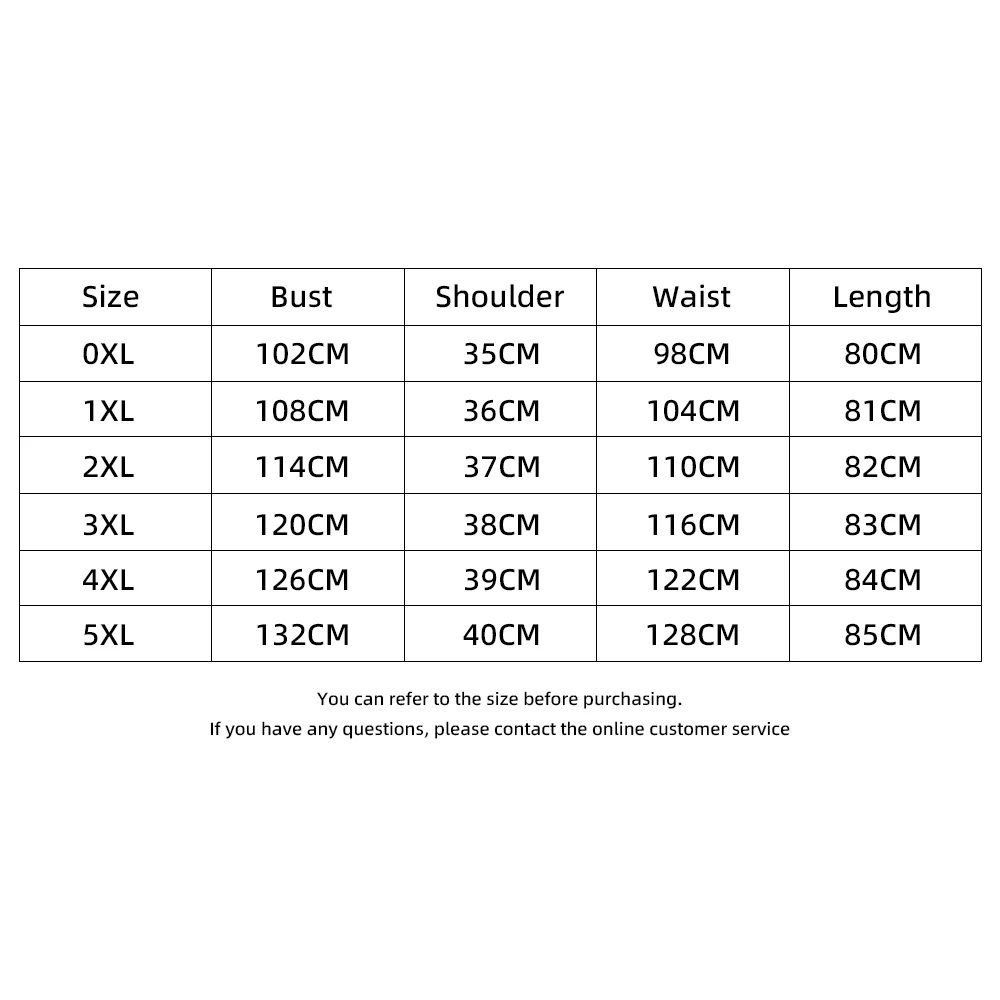 | Size | Bust | Shoulder | Waist | Length |
|---|---|---|---|---|
| 0XL | 102CM | 35CM | 98CM | 80CM |
| 1XL | 108CM | 36CM | 104CM | 81CM |
| 2XL | 114CM | 37CM | 110CM | 82CM |
| 3XL | 120CM | 38CM | 116CM | 83CM |
| 4XL | 126CM | 39CM | 122CM | 84CM |
| 5XL | 132CM | 40CM | 128CM | 85CM |

You can refer to the size before purchasing.

If you have any questions, please contact the online customer service